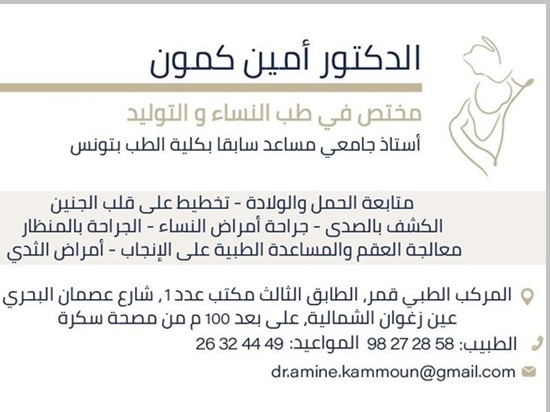 الدكتور أمين كمون

مختص في طب النساء و التوليد
أستاذ جامعي مساعد سابقا بكلية الطب بتونس

متابعة الحمل والولادة - تخطيط على قلب الجنين
الكشف بالصدى - جراحة أمراض النساء - الجراحة بالمنظار
معالجة العقم والمساعدة الطبية على الإنجاب - أمراض الثدي

المركب الطبي قمر، الطابق الثالث مكتب عدد 1، شارع عصمان البحري
عين زغوان الشمالية، على بعد 100 م من مصحة سكرة

الطبيب: 58 28 27 98 المواعيد: 49 44 32 26

dr.amine.kammoun@gmail.com